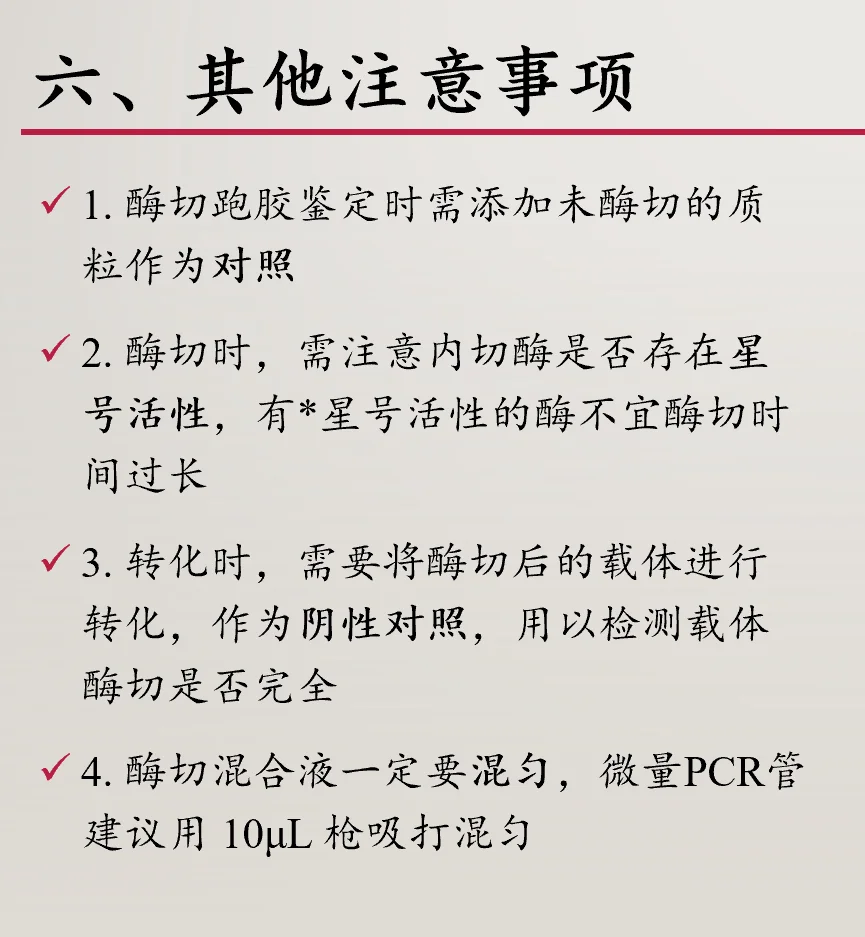 六、其他注意事项

✓ 1. 酶切跑胶鉴定时需添加未酶切的质粒作为对照

✓ 2. 酶切时，需注意内切酶是否存在星号活性，有*星号活性的酶不宜酶切时间过长

✓ 3. 转化时，需要将酶切后的载体进行转化，作为阴性对照，用以检测载体酶切是否完全

✓ 4. 酶切混合液一定要混匀，微量PCR管建议用 10μL 枪吸打混匀